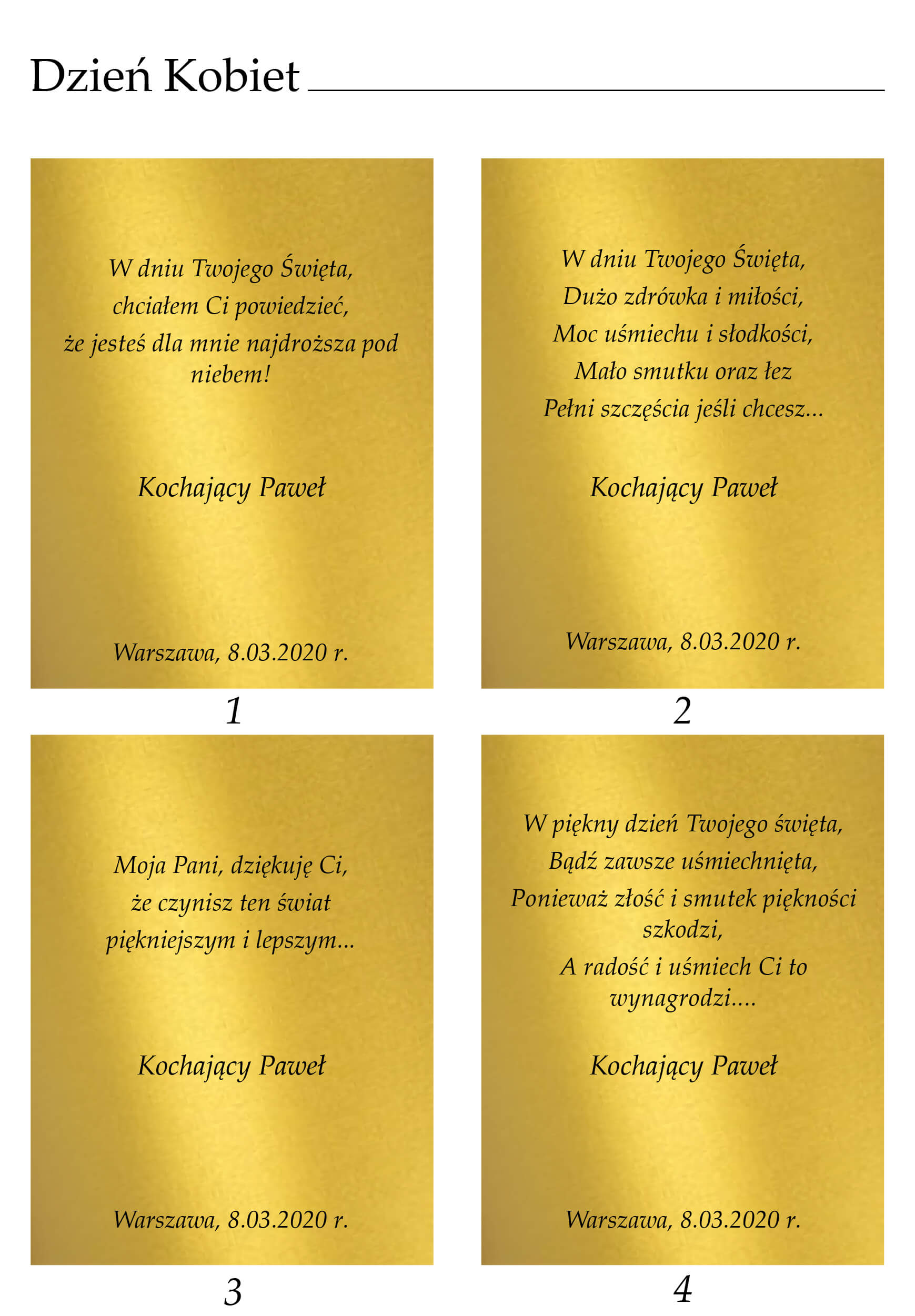 Dzień Kobiet

W dniu Twojego Święta,
chciałem Ci powiedzieć,
że jesteś dla mnie najdroższa pod niebem!

Kochający Paweł

Warszawa, 8.03.2020 r.

1

W dniu Twojego Święta,
Dużo zdrówka i miłości,
Moc uśmiechu i słodkości,
Mało smutku oraz łez
Pełni szczęścia jeśli chcesz...

Kochający Paweł

Warszawa, 8.03.2020 r.

2

Moja Pani, dziękuję Ci,
że czynisz ten świat
piękniejszym i lepszym...

Kochający Paweł

Warszawa, 8.03.2020 r.

3

W piękny dzień Twojego święta,
Bądź zawsze uśmiechnięta,
Ponieważ złość i smutek piękności szkodzi,
A radość i uśmiech Ci to wynagrodzi....

Kochający Paweł

Warszawa, 8.03.2020 r.

4